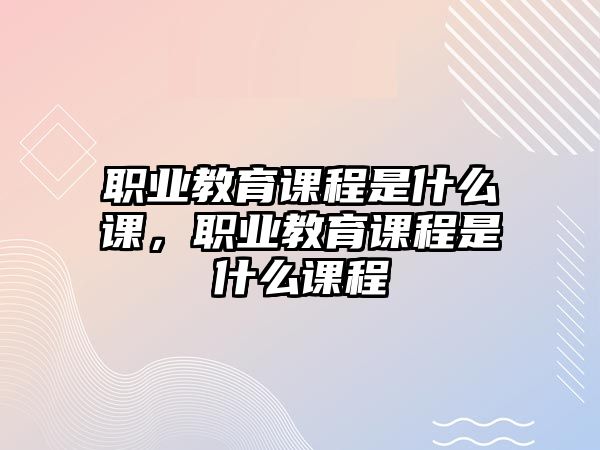 职业教育课程是什么课，职业教育课程是什么课程